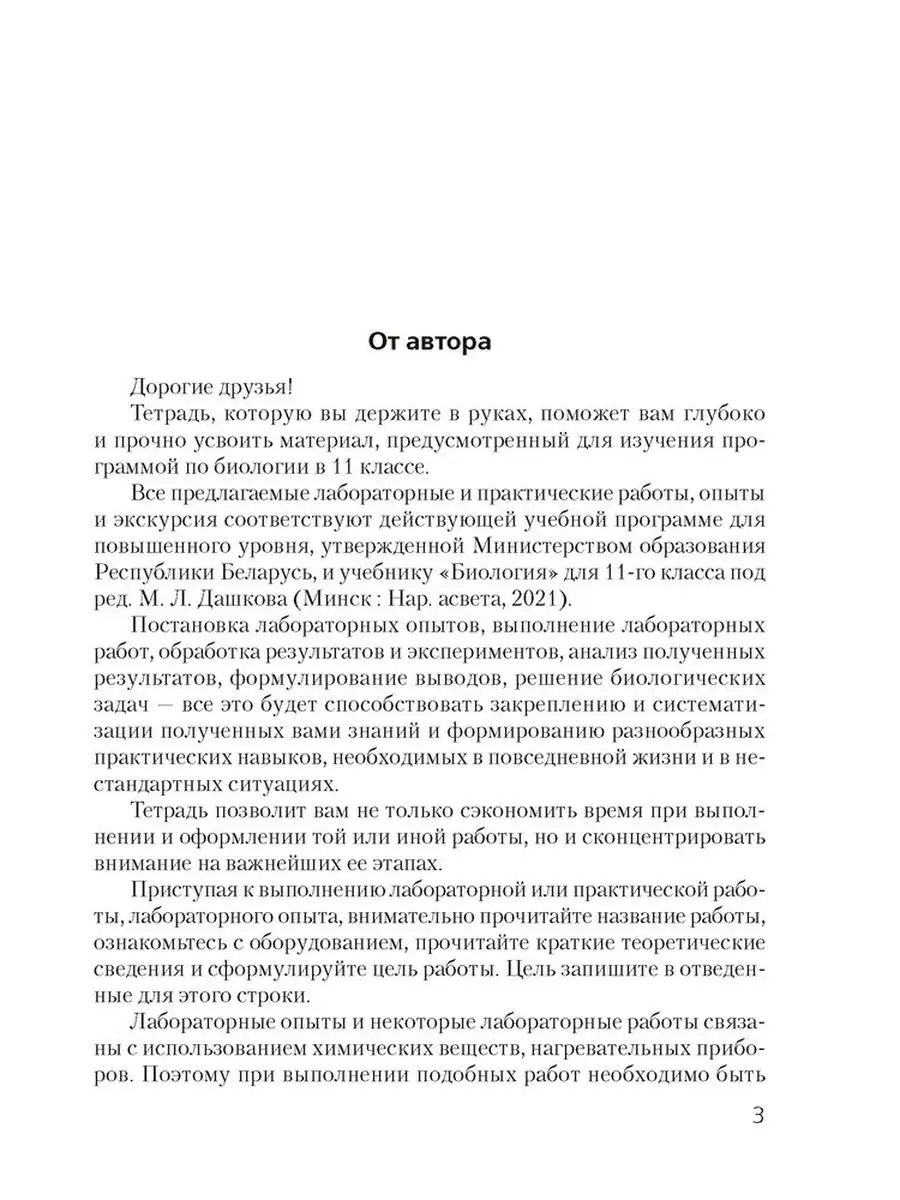 От автора

Дорогие друзья!

Тетрадь, которую вы держите в руках, поможет вам глубоко и прочно усвоить материал, предусмотренный для изучения программой по биологии в 11 классе.

Все предлагаемые лабораторные и практические работы, опыты и экскурсия соответствуют действующей учебной программе для повышенного уровня, утвержденной Министерством образования Республики Беларусь, и учебнику «Биология» для 11-го класса под ред. М. Л. Дашкова (Минск : Нар. асвета, 2021).

Постановка лабораторных опытов, выполнение лабораторных работ, обработка результатов и экспериментов, анализ полученных результатов, формулирование выводов, решение биологических задач — все это будет способствовать закреплению и систематизации полученных вами знаний и формированию разнообразных практических навыков, необходимых в повседневной жизни и в нестандартных ситуациях.

Тетрадь позволит вам не только сэкономить время при выполнении и оформлении той или иной работы, но и сконцентрировать внимание на важнейших ее этапах.

Приступая к выполнению лабораторной или практической работы, лабораторного опыта, внимательно прочитайте название работы, ознакомьтесь с оборудованием, прочитайте краткие теоретические сведения и сформулируйте цель работы. Цель запишите в отведенные для этого строки.

Лабораторные опыты и некоторые лабораторные работы связаны с использованием химических веществ, нагревательных приборов. Поэтому при выполнении подобных работ необходимо быть

3